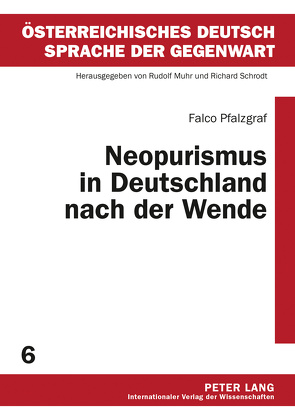 ÖSTERREICHISCHES DEUTSCH
SPRACHE DER GEGENWART

Herausgegeben von Rudolf Muhr und Richard Schrodt

Falco Pfalzgraf

Neopurismus in Deutschland nach der Wende

6

PETER LANG
Internationaler Verlag der Wissenschaften